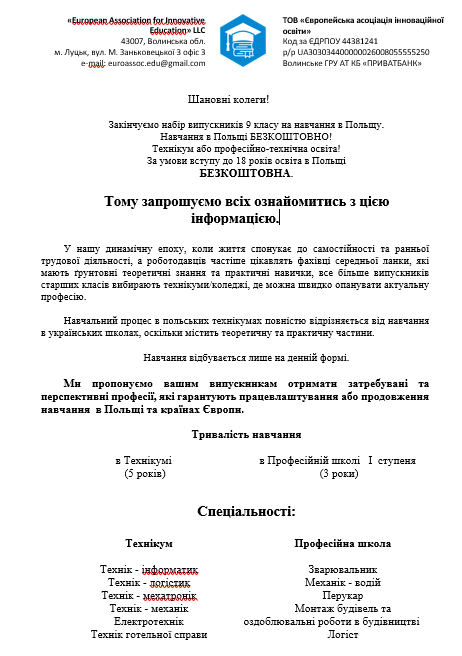 «European Association for Innovative Education» LLC
43007, Волинська обл.
м. Луцьк, вул. М. Заньковецької 3 офіс 3
e-mail: euroassoc.edu@gmail.com

ТОВ «Європейська асоціація інноваційної освіти»
Код за ЄДРПОУ 44381241
р/р UA303034400000026008055555250
Волинське ГРУ АТ КБ «ПРИВАТБАНК»

Шановні колеги!

Закінчуємо набір випускників 9 класу на навчання в Польщу.
Навчання в Польщі БЕЗКОШТОВНО!
Технікум або професійно-технічна освіта!
За умови вступу до 18 років освіта в Польщі
БЕЗКОШТОВНА.

Тому запрошуємо всіх ознайомитись з цією інформацією.

У нашу динамічну епоху, коли життя спонукає до самостійності та ранньої трудової діяльності, а роботодавців частіше цікавлять фахівці середньої ланки, які мають ґрунтовні теоретичні знання та практичні навички, все більше випускників старших класів вибирають технікуми/коледжі, де можна швидко опанувати актуальну професію.

Навчальний процес в польських технікумах повністю відрізняється від навчання в українських школах, оскільки містить теоретичну та практичну частини.

Навчання відбувається лише на денній формі.

Ми пропонуємо вашим випускникам отримати затребувані та перспективні професії, які гарантують працевлаштування або продовження навчання в Польщі та країнах Європи.

Тривалість навчання

в Технікумі
(5 років)

в Професійній школі I ступеня
(3 роки)

Спеціальності:

Технікум
Технік - інформатик
Технік - логістик
Технік - мехатронік
Технік - механік
Електротехнік
Технік готельної справи

Професійна школа
Зварювальник
Механік - водій
Перукар
Монтаж будівель та оздоблювальні роботи в будівництві
Логіст